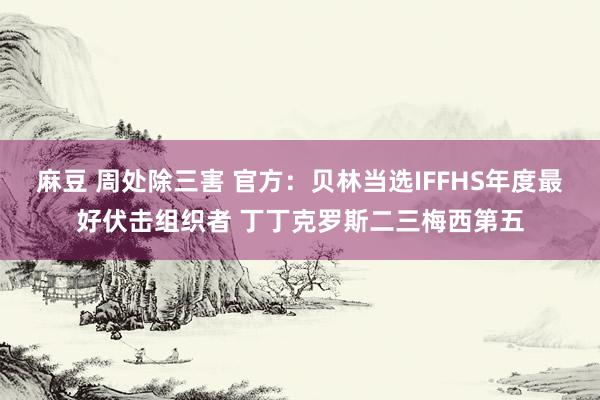 麻豆 周处除三害 官方：贝林当选IFFHS年度最好伏击组织者 丁丁克罗斯二三梅西第五